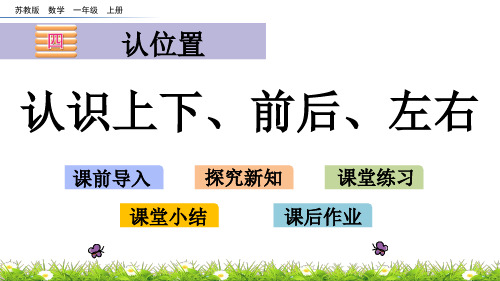 苏教版　数学　一年级　上册

四　认位置

认识上下、前后、左右

课前导入　探究新知　课堂练习

课堂小结　课后作业